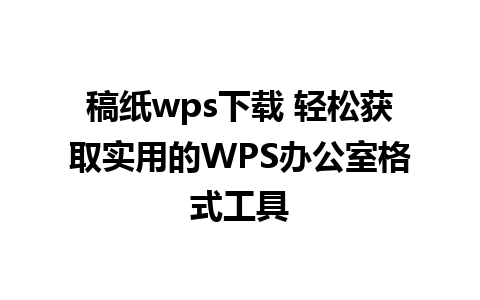 稿纸wps下载 轻松获取实用的WPS办公室格式工具